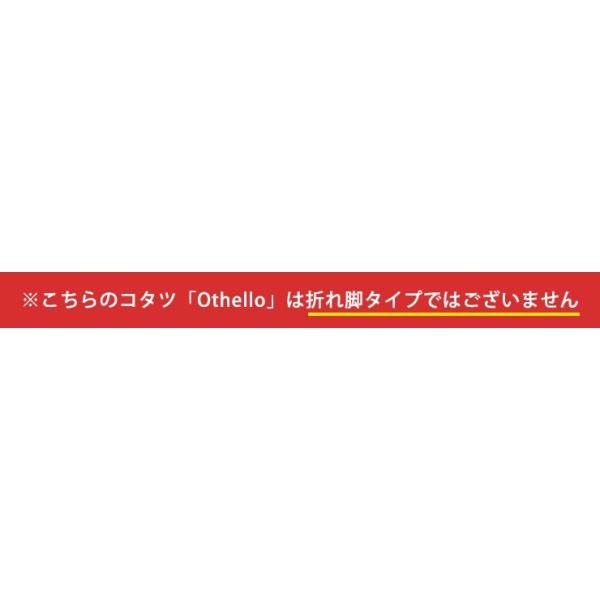 ※こちらのコタツ「Othello」は折れ脚タイプではございません